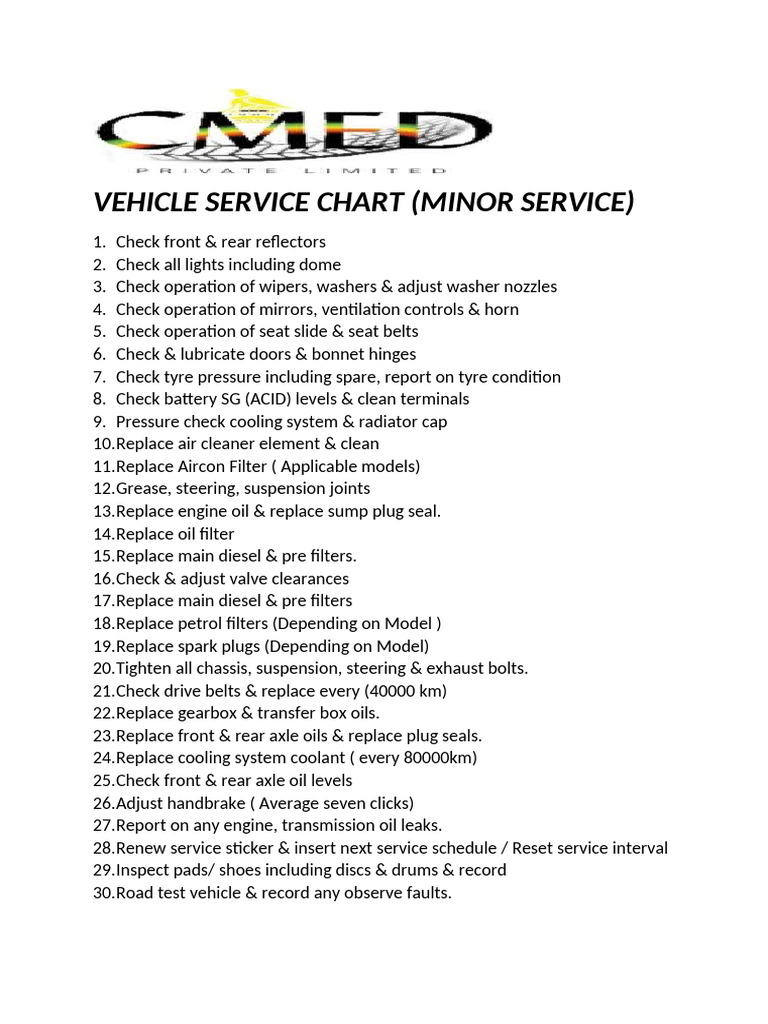 CMED
PRIVATE LIMITED

VEHICLE SERVICE CHART (MINOR SERVICE)

1. Check front & rear reflectors
2. Check all lights including dome
3. Check operation of wipers, washers & adjust washer nozzles
4. Check operation of mirrors, ventilation controls & horn
5. Check operation of seat slide & seat belts
6. Check & lubricate doors & bonnet hinges
7. Check tyre pressure including spare, report on tyre condition
8. Check battery SG (ACID) levels & clean terminals
9. Pressure check cooling system & radiator cap
10.Replace air cleaner element & clean
11.Replace Aircon Filter ( Applicable models)
12.Grease, steering, suspension joints
13.Replace engine oil & replace sump plug seal.
14.Replace oil filter
15.Replace main diesel & pre filters.
16.Check & adjust valve clearances
17.Replace main diesel & pre filters
18.Replace petrol filters (Depending on Model )
19.Replace spark plugs (Depending on Model)
20.Tighten all chassis, suspension, steering & exhaust bolts.
21.Check drive belts & replace every (40000 km)
22.Replace gearbox & transfer box oils.
23.Replace front & rear axle oils & replace plug seals.
24.Replace cooling system coolant ( every 80000km)
25.Check front & rear axle oil levels
26.Adjust handbrake ( Average seven clicks)
27.Report on any engine, transmission oil leaks.
28.Renew service sticker & insert next service schedule / Reset service interval
29.Inspect pads/ shoes including discs & drums & record
30.Road test vehicle & record any observe faults.